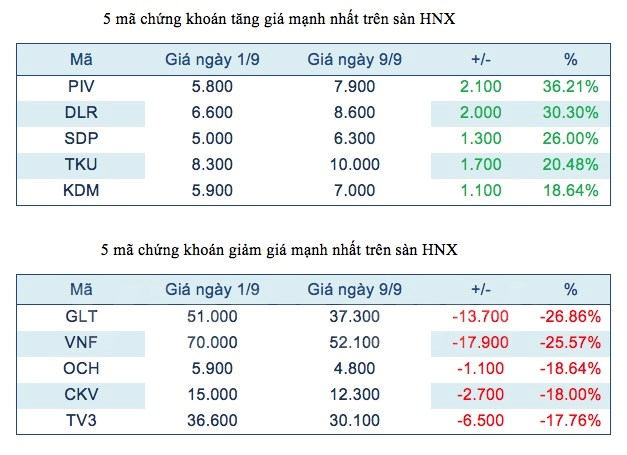 5 mã chứng khoán tăng giá mạnh nhất trên sàn HNX

| Mã | Giá ngày 1/9 | Giá ngày 9/9 | +/- | % |
|---|---|---|---|---|
| PIV | 5.800 | 7.900 | 2.100 | 36.21% |
| DLR | 6.600 | 8.600 | 2.000 | 30.30% |
| SDP | 5.000 | 6.300 | 1.300 | 26.00% |
| TKU | 8.300 | 10.000 | 1.700 | 20.48% |
| KDM | 5.900 | 7.000 | 1.100 | 18.64% |

5 mã chứng khoán giảm giá mạnh nhất trên sàn HNX

| Mã | Giá ngày 1/9 | Giá ngày 9/9 | +/- | % |
|---|---|---|---|---|
| GLT | 51.000 | 37.300 | -13.700 | -26.86% |
| VNF | 70.000 | 52.100 | -17.900 | -25.57% |
| OCH | 5.900 | 4.800 | -1.100 | -18.64% |
| CKV | 15.000 | 12.300 | -2.700 | -18.00% |
| TV3 | 36.600 | 30.100 | -6.500 | -17.76% |